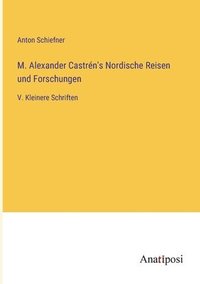 Anton Schiefner

M. Alexander Castrén's Nordische Reisen und Forschungen

V. Kleinere Schriften

Anatiposi